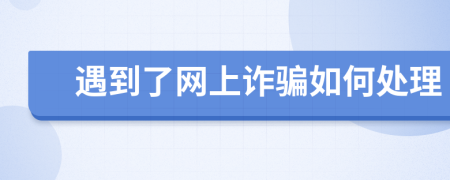 遇到了网上诈骗如何处理